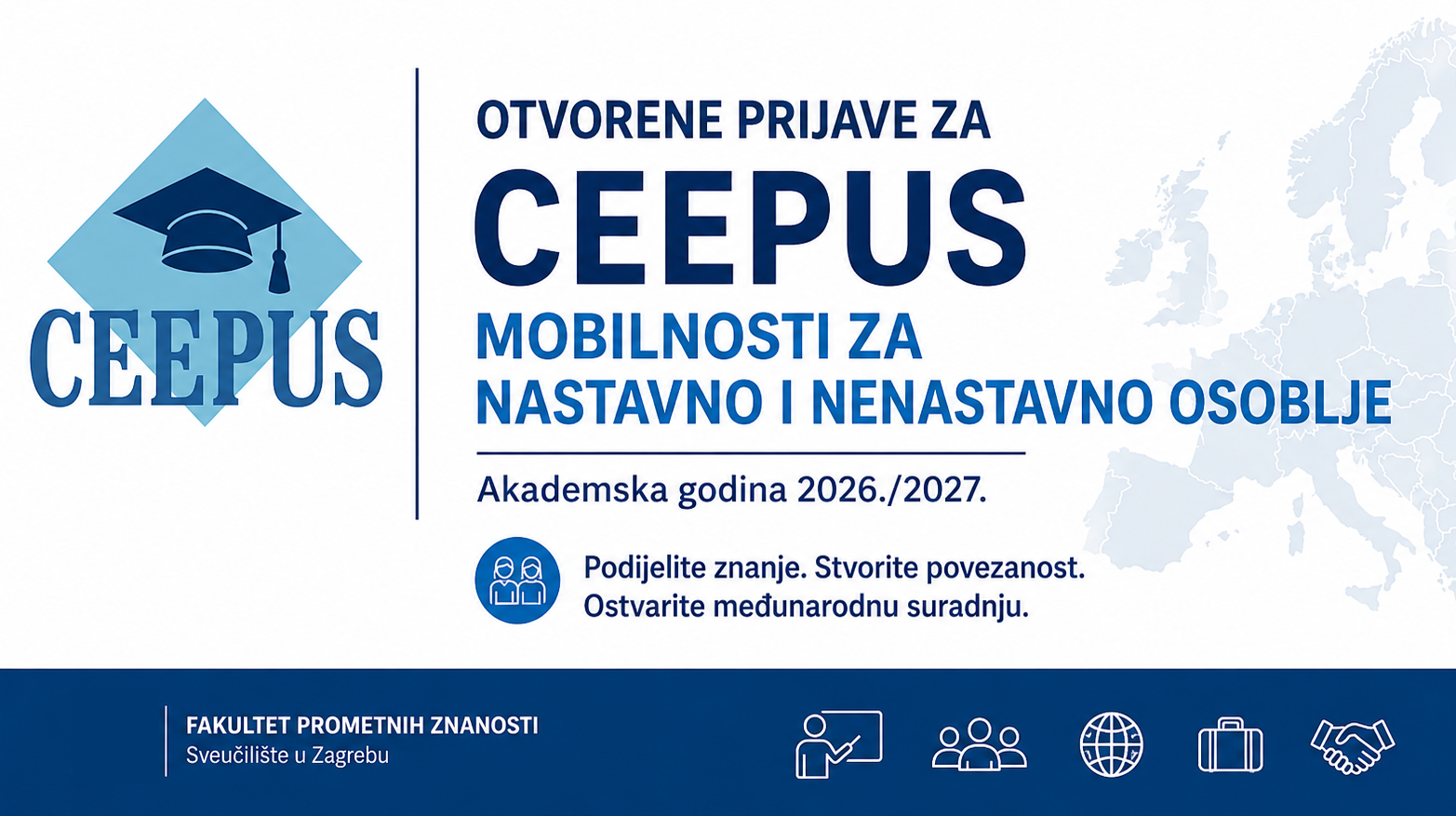 CEEPUS

OTVORENE PRIJAVE ZA

CEEPUS

MOBILNOSTI ZA
NASTAVNO I NENASTAVNO OSOBLJE

Akademska godina 2026./2027.

Podijelite znanje. Stvorite povezanost.
Ostvarite međunarodnu suradnju.

FAKULTET PROMETNIH ZNANOSTI
Sveučilište u Zagrebu